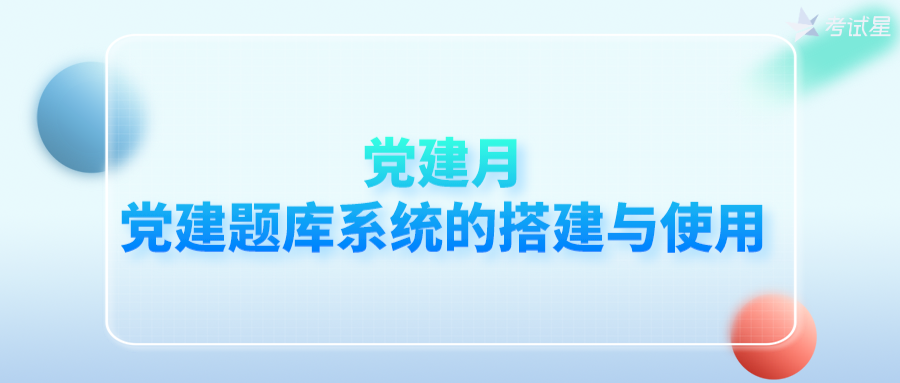 考试星

党建月
党建题库系统的搭建与使用